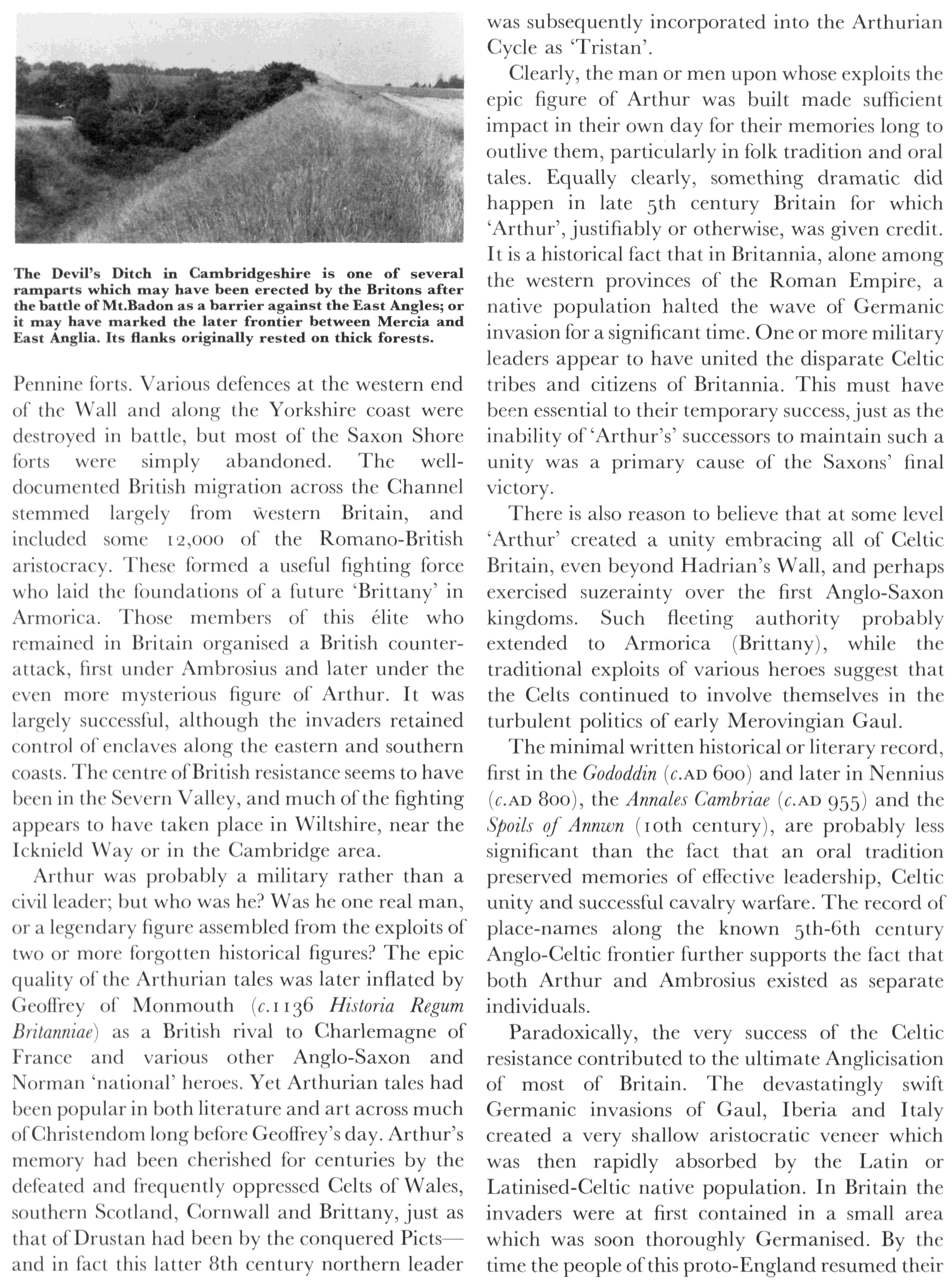 The Devil's Ditch in Cambridgeshire is one of several ramparts which may have been erected by the Britons after the battle of Mt.Badon as a barrier against the East Angles; or it may have marked the later frontier between Mercia and East Anglia. Its flanks originally rested on thick forests.

Pennine forts. Various defences at the western end of the Wall and along the Yorkshire coast were destroyed in battle, but most of the Saxon Shore forts were simply abandoned. The well-documented British migration across the Channel stemmed largely from western Britain, and included some 12,000 of the Romano-British aristocracy. These formed a useful fighting force who laid the foundations of a future 'Brittany' in Armorica. Those members of this élite who remained in Britain organised a British counter-attack, first under Ambrosius and later under the even more mysterious figure of Arthur. It was largely successful, although the invaders retained control of enclaves along the eastern and southern coasts. The centre of British resistance seems to have been in the Severn Valley, and much of the fighting appears to have taken place in Wiltshire, near the Icknield Way or in the Cambridge area.

Arthur was probably a military rather than a civil leader; but who was he? Was he one real man, or a legendary figure assembled from the exploits of two or more forgotten historical figures? The epic quality of the Arthurian tales was later inflated by Geoffrey of Monmouth (c.1136 Historia Regum Britanniae) as a British rival to Charlemagne of France and various other Anglo-Saxon and Norman 'national' heroes. Yet Arthurian tales had been popular in both literature and art across much of Christendom long before Geoffrey's day. Arthur's memory had been cherished for centuries by the defeated and frequently oppressed Celts of Wales, southern Scotland, Cornwall and Brittany, just as that of Drustan had been by the conquered Picts—and in fact this latter 8th century northern leader was subsequently incorporated into the Arthurian Cycle as 'Tristan'.

Clearly, the man or men upon whose exploits the epic figure of Arthur was built made sufficient impact in their own day for their memories long to outlive them, particularly in folk tradition and oral tales. Equally clearly, something dramatic did happen in late 5th century Britain for which 'Arthur', justifiably or otherwise, was given credit. It is a historical fact that in Britannia, alone among the western provinces of the Roman Empire, a native population halted the wave of Germanic invasion for a significant time. One or more military leaders appear to have united the disparate Celtic tribes and citizens of Britannia. This must have been essential to their temporary success, just as the inability of 'Arthur's' successors to maintain such a unity was a primary cause of the Saxons' final victory.

There is also reason to believe that at some level 'Arthur' created a unity embracing all of Celtic Britain, even beyond Hadrian's Wall, and perhaps exercised suzerainty over the first Anglo-Saxon kingdoms. Such fleeting authority probably extended to Armorica (Brittany), while the traditional exploits of various heroes suggest that the Celts continued to involve themselves in the turbulent politics of early Merovingian Gaul.

The minimal written historical or literary record, first in the Gododdin (c.AD 600) and later in Nennius (c.AD 800), the Annales Cambriae (c.AD 955) and the Spoils of Annwn (10th century), are probably less significant than the fact that an oral tradition preserved memories of effective leadership, Celtic unity and successful cavalry warfare. The record of place-names along the known 5th-6th century Anglo-Celtic frontier further supports the fact that both Arthur and Ambrosius existed as separate individuals.

Paradoxically, the very success of the Celtic resistance contributed to the ultimate Anglicisation of most of Britain. The devastatingly swift Germanic invasions of Gaul, Iberia and Italy created a very shallow aristocratic veneer which was then rapidly absorbed by the Latin or Latinised-Celtic native population. In Britain the invaders were at first contained in a small area which was soon thoroughly Germanised. By the time the people of this proto-England resumed their